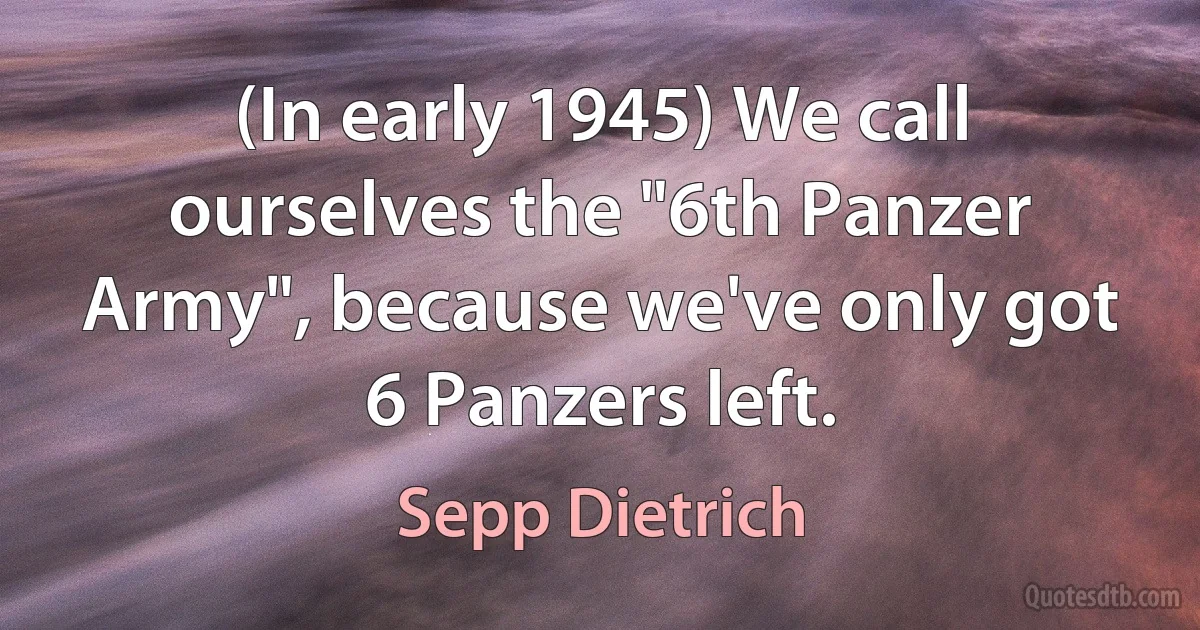 (In early 1945) We call ourselves the "6th Panzer Army", because we've only got 6 Panzers left.

Sepp Dietrich

Quotesdtb.com